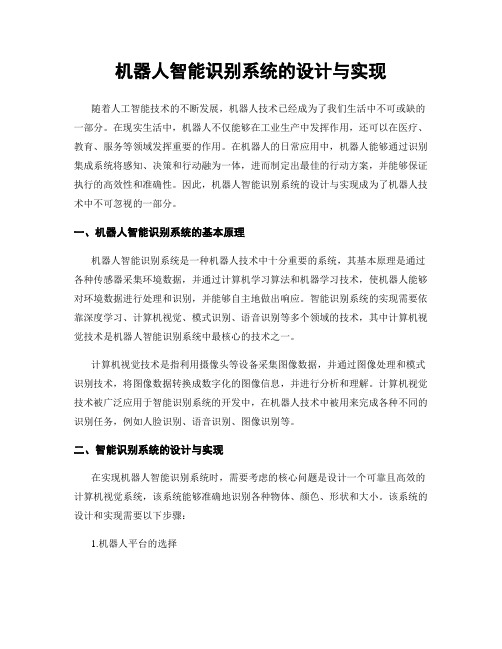 机器人智能识别系统的设计与实现

随着人工智能技术的不断发展，机器人技术已经成为了我们生活中不可或缺的一部分。在现实生活中，机器人不仅能够在工业生产中发挥作用，还可以在医疗、教育、服务等领域发挥重要的作用。在机器人的日常应用中，机器人能够通过识别集成系统将感知、决策和行动融为一体，进而制定出最佳的行动方案，并能够保证执行的高效性和准确性。因此，机器人智能识别系统的设计与实现成为了机器人技术中不可忽视的一部分。

一、机器人智能识别系统的基本原理

机器人智能识别系统是一种机器人技术中十分重要的系统，其基本原理是通过各种传感器采集环境数据，并通过计算机学习算法和机器学习技术，使机器人能够对环境数据进行处理和识别，并能够自主地做出响应。智能识别系统的实现需要依靠深度学习、计算机视觉、模式识别、语音识别等多个领域的技术，其中计算机视觉技术是机器人智能识别系统中最核心的技术之一。

计算机视觉技术是指利用摄像头等设备采集图像数据，并通过图像处理和模式识别技术，将图像数据转换成数字化的图像信息，并进行分析和理解。计算机视觉技术被广泛应用于智能识别系统的开发中，在机器人技术中被用来完成各种不同的识别任务，例如人脸识别、语音识别、图像识别等。

二、智能识别系统的设计与实现

在实现机器人智能识别系统时，需要考虑的核心问题是设计一个可靠且高效的计算机视觉系统，该系统能够准确地识别各种物体、颜色、形状和大小。该系统的设计和实现需要以下步骤：

1.机器人平台的选择